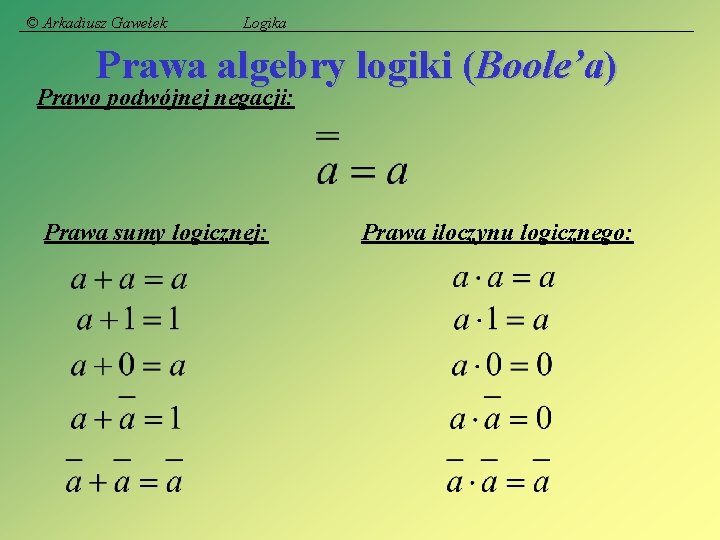 © Arkadiusz Gawełek Logika

Prawa algebry logiki (Boole'a)

Prawo podwójnej negacji:

$\overline{\overline{a}} = a$

Prawa sumy logicznej:

$a + a = a$

$a + 1 = 1$

$a + 0 = a$

$a + \overline{a} = 1$

$\overline{a} + \overline{a} = \overline{a}$

Prawa iloczynu logicznego:

$a \cdot a = a$

$a \cdot 1 = a$

$a \cdot 0 = 0$

$a \cdot \overline{a} = 0$

$\overline{a} \cdot \overline{a} = \overline{a}$